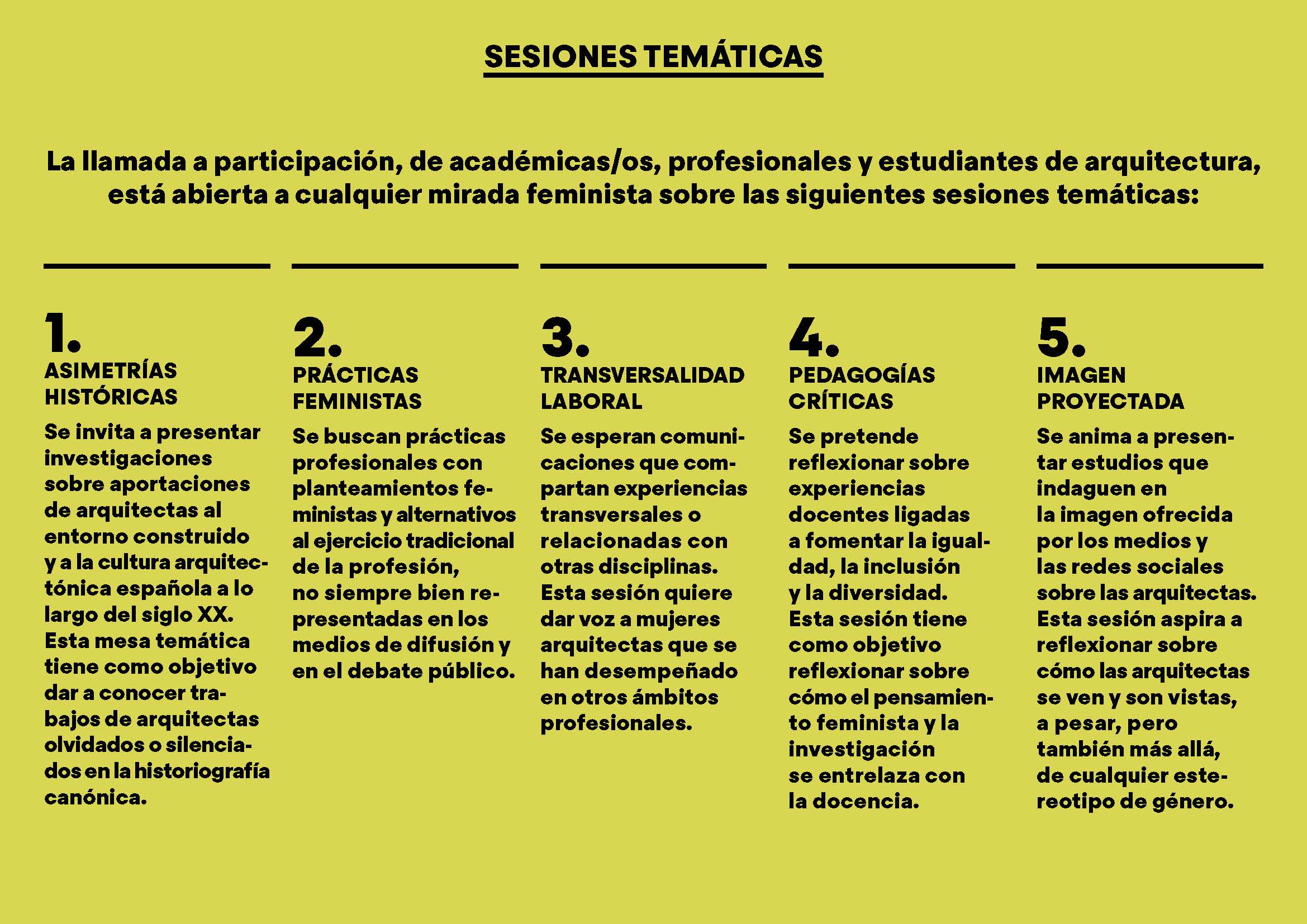 SESIONES TEMÁTICAS

La llamada a participación, de académicas/os, profesionales y estudiantes de arquitectura, está abierta a cualquier mirada feminista sobre las siguientes sesiones temáticas:

1.
ASIMETRÍAS HISTÓRICAS
Se invita a presentar investigaciones sobre aportaciones de arquitectas al entorno construido y a la cultura arquitectónica española a lo largo del siglo XX. Esta mesa temática tiene como objetivo dar a conocer trabajos de arquitectas olvidados o silenciados en la historiografía canónica.

2.
PRÁCTICAS FEMINISTAS
Se buscan prácticas profesionales con planteamientos feministas y alternativos al ejercicio tradicional de la profesión, no siempre bien representadas en los medios de difusión y en el debate público.

3.
TRANSVERSALIDAD LABORAL
Se esperan comunicaciones que compartan experiencias transversales o relacionadas con otras disciplinas. Esta sesión quiere dar voz a mujeres arquitectas que se han desempeñado en otros ámbitos profesionales.

4.
PEDAGOGÍAS CRÍTICAS
Se pretende reflexionar sobre experiencias docentes ligadas a fomentar la igualdad, la inclusión y la diversidad. Esta sesión tiene como objetivo reflexionar sobre cómo el pensamiento feminista y la investigación se entrelaza con la docencia.

5.
IMAGEN PROYECTADA
Se anima a presentar estudios que indaguen en la imagen ofrecida por los medios y las redes sociales sobre las arquitectas. Esta sesión aspira a reflexionar sobre cómo las arquitectas se ven y son vistas, a pesar, pero también más allá, de cualquier estereotipo de género.